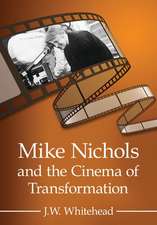 Mike Nichols and the Cinema of Transformation

J.W. Whitehead